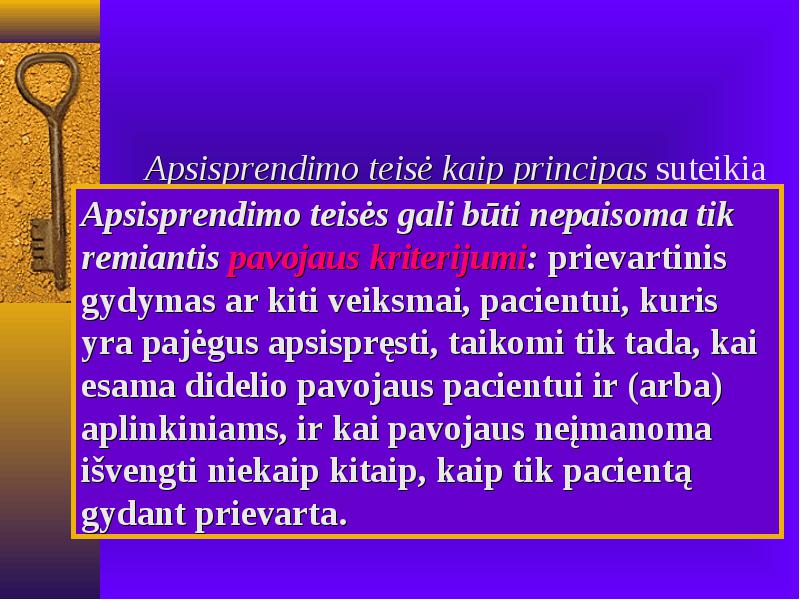 Apsisprendimo teisė kaip principas suteikia

Apsisprendimo teisės gali būti nepaisoma tik remiantis pavojaus kriterijumi: prievartinis gydymas ar kiti veiksmai, pacientui, kuris yra pajėgus apsispręsti, taikomi tik tada, kai esama didelio pavojaus pacientui ir (arba) aplinkiniams, ir kai pavojaus neįmanoma išvengti niekaip kitaip, kaip tik pacientą gydant prievarta.